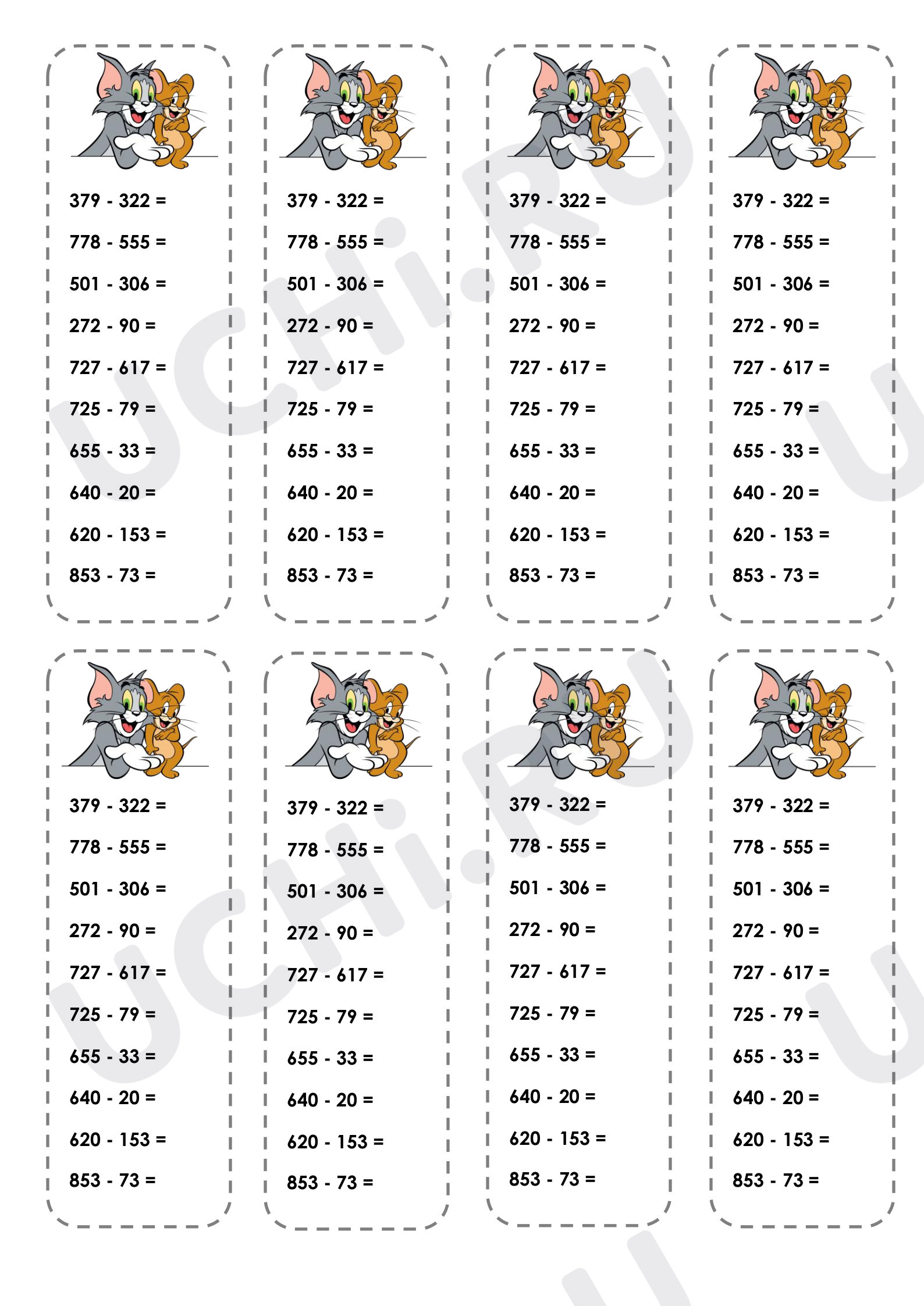 379 - 322 =

778 - 555 =

501 - 306 =

272 - 90 =

727 - 617 =

725 - 79 =

655 - 33 =

640 - 20 =

620 - 153 =

853 - 73 =

379 - 322 =

778 - 555 =

501 - 306 =

272 - 90 =

727 - 617 =

725 - 79 =

655 - 33 =

640 - 20 =

620 - 153 =

853 - 73 =

379 - 322 =

778 - 555 =

501 - 306 =

272 - 90 =

727 - 617 =

725 - 79 =

655 - 33 =

640 - 20 =

620 - 153 =

853 - 73 =

379 - 322 =

778 - 555 =

501 - 306 =

272 - 90 =

727 - 617 =

725 - 79 =

655 - 33 =

640 - 20 =

620 - 153 =

853 - 73 =

379 - 322 =

778 - 555 =

501 - 306 =

272 - 90 =

727 - 617 =

725 - 79 =

655 - 33 =

640 - 20 =

620 - 153 =

853 - 73 =

379 - 322 =

778 - 555 =

501 - 306 =

272 - 90 =

727 - 617 =

725 - 79 =

655 - 33 =

640 - 20 =

620 - 153 =

853 - 73 =

379 - 322 =

778 - 555 =

501 - 306 =

272 - 90 =

727 - 617 =

725 - 79 =

655 - 33 =

640 - 20 =

620 - 153 =

853 - 73 =

379 - 322 =

778 - 555 =

501 - 306 =

272 - 90 =

727 - 617 =

725 - 79 =

655 - 33 =

640 - 20 =

620 - 153 =

853 - 73 =

UCHi.RU